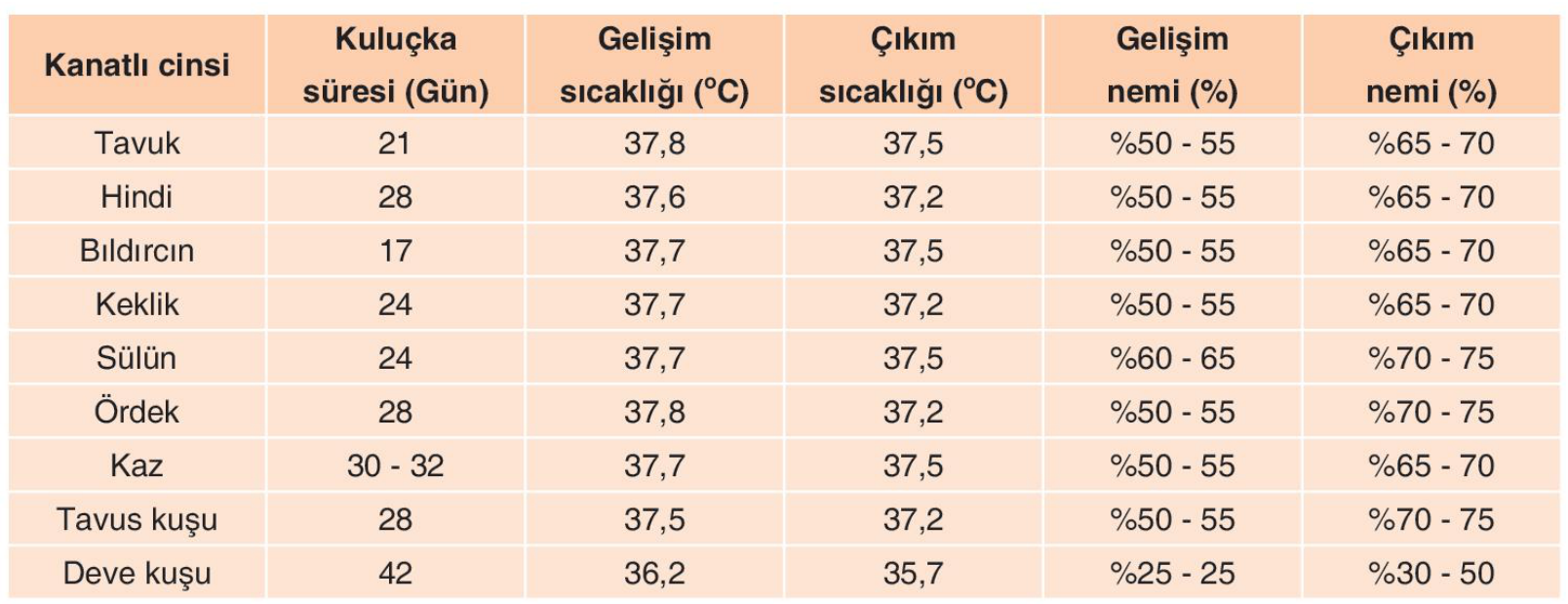 | Kanatlı cinsi | Kuluçka süresi (Gün) | Gelişim sıcaklığı (°C) | Çıkım sıcaklığı (°C) | Gelişim nemi (%) | Çıkım nemi (%) |
|---|---|---|---|---|---|
| Tavuk | 21 | 37,8 | 37,5 | %50 - 55 | %65 - 70 |
| Hindi | 28 | 37,6 | 37,2 | %50 - 55 | %65 - 70 |
| Bıldırcın | 17 | 37,7 | 37,5 | %50 - 55 | %65 - 70 |
| Keklik | 24 | 37,7 | 37,2 | %50 - 55 | %65 - 70 |
| Sülün | 24 | 37,7 | 37,5 | %60 - 65 | %70 - 75 |
| Ördek | 28 | 37,8 | 37,2 | %50 - 55 | %70 - 75 |
| Kaz | 30 - 32 | 37,7 | 37,5 | %50 - 55 | %65 - 70 |
| Tavus kuşu | 28 | 37,5 | 37,2 | %50 - 55 | %70 - 75 |
| Deve kuşu | 42 | 36,2 | 35,7 | %25 - 25 | %30 - 50 |